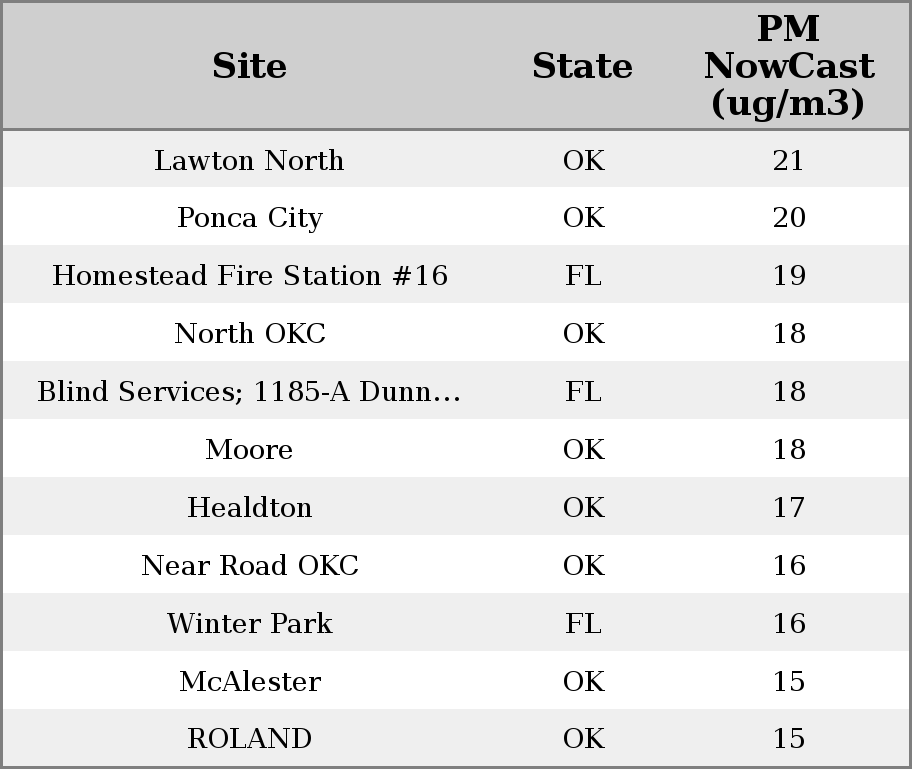 | Site | State | PM NowCast (ug/m3) |
|---|---|---|
| Lawton North | OK | 21 |
| Ponca City | OK | 20 |
| Homestead Fire Station #16 | FL | 19 |
| North OKC | OK | 18 |
| Blind Services; 1185-A Dunn... | FL | 18 |
| Moore | OK | 18 |
| Healdton | OK | 17 |
| Near Road OKC | OK | 16 |
| Winter Park | FL | 16 |
| McAlester | OK | 15 |
| ROLAND | OK | 15 |